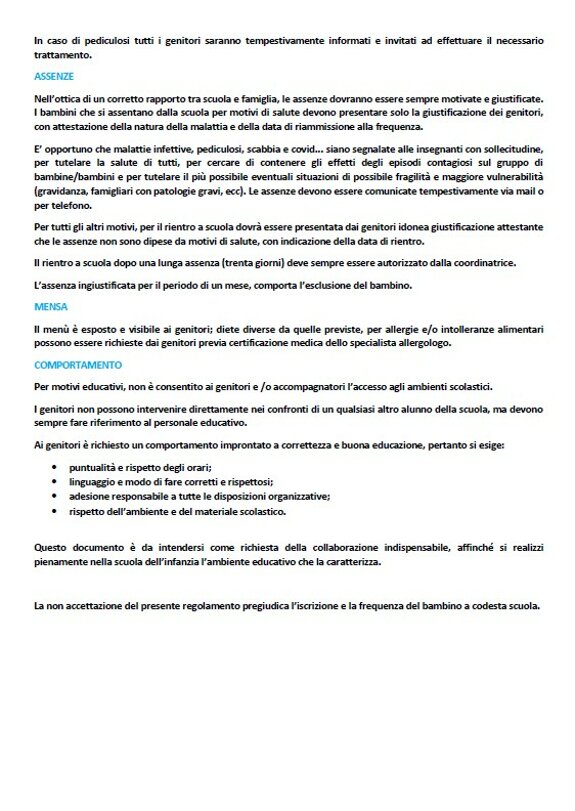 In caso di pediculosi tutti i genitori saranno tempestivamente informati e invitati ad effettuare il necessario trattamento.

ASSENZE

Nell'ottica di un corretto rapporto tra scuola e famiglia, le assenze dovranno essere sempre motivate e giustificate. I bambini che si assentano dalla scuola per motivi di salute devono presentare solo la giustificazione dei genitori, con attestazione della natura della malattia e della data di riammissione alla frequenza.

E' opportuno che malattie infettive, pediculosi, scabbia e covid... siano segnalate alle insegnanti con sollecitudine, per tutelare la salute di tutti, per cercare di contenere gli effetti degli episodi contagiosi sul gruppo di bambine/bambini e per tutelare il più possibile eventuali situazioni di possibile fragilità e maggiore vulnerabilità (gravidanza, famigliari con patologie gravi, ecc). Le assenze devono essere comunicate tempestivamente via mail o per telefono.

Per tutti gli altri motivi, per il rientro a scuola dovrà essere presentata dai genitori idonea giustificazione attestante che le assenze non sono dipese da motivi di salute, con indicazione della data di rientro.

Il rientro a scuola dopo una lunga assenza (trenta giorni) deve sempre essere autorizzato dalla coordinatrice.

L'assenza ingiustificata per il periodo di un mese, comporta l'esclusione del bambino.

MENSA

Il menù è esposto e visibile ai genitori; diete diverse da quelle previste, per allergie e/o intolleranze alimentari possono essere richieste dai genitori previa certificazione medica dello specialista allergologo.

COMPORTAMENTO

Per motivi educativi, non è consentito ai genitori e /o accompagnatori l'accesso agli ambienti scolastici.

I genitori non possono intervenire direttamente nei confronti di un qualsiasi altro alunno della scuola, ma devono sempre fare riferimento al personale educativo.

Ai genitori è richiesto un comportamento improntato a correttezza e buona educazione, pertanto si esige:

• puntualità e rispetto degli orari;
• linguaggio e modo di fare corretti e rispettosi;
• adesione responsabile a tutte le disposizioni organizzative;
• rispetto dell'ambiente e del materiale scolastico.

Questo documento è da intendersi come richiesta della collaborazione indispensabile, affinché si realizzi pienamente nella scuola dell'infanzia l'ambiente educativo che la caratterizza.

La non accettazione del presente regolamento pregiudica l'iscrizione e la frequenza del bambino a codesta scuola.